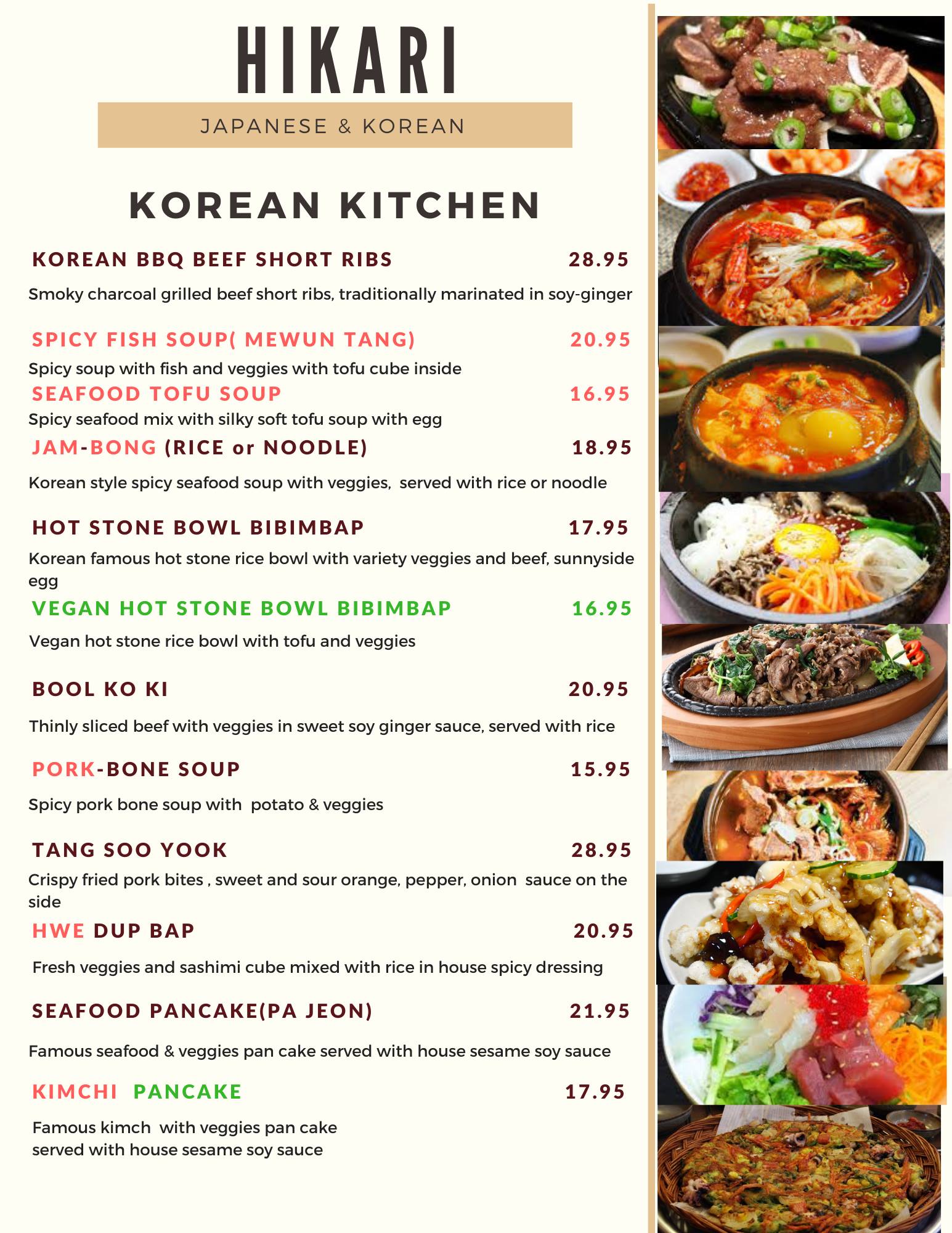 HIKARI

JAPANESE & KOREAN

KOREAN KITCHEN

KOREAN BBQ BEEF SHORT RIBS 28.95

Smoky charcoal grilled beef short ribs, traditionally marinated in soy-ginger

SPICY FISH SOUP( MEWUN TANG) 20.95

Spicy soup with fish and veggies with tofu cube inside

SEAFOOD TOFU SOUP 16.95

Spicy seafood mix with silky soft tofu soup with egg

JAM-BONG (RICE or NOODLE) 18.95

Korean style spicy seafood soup with veggies, served with rice or noodle

HOT STONE BOWL BIBIMBAP 17.95

Korean famous hot stone rice bowl with variety veggies and beef, sunnyside egg

VEGAN HOT STONE BOWL BIBIMBAP 16.95

Vegan hot stone rice bowl with tofu and veggies

BOOL KO KI 20.95

Thinly sliced beef with veggies in sweet soy ginger sauce, served with rice

PORK-BONE SOUP 15.95

Spicy pork bone soup with potato & veggies

TANG SOO YOOK 28.95

Crispy fried pork bites , sweet and sour orange, pepper, onion sauce on the side

HWE DUP BAP 20.95

Fresh veggies and sashimi cube mixed with rice in house spicy dressing

SEAFOOD PANCAKE(PA JEON) 21.95

Famous seafood & veggies pan cake served with house sesame soy sauce

KIMCHI PANCAKE 17.95

Famous kimch with veggies pan cake served with house sesame soy sauce